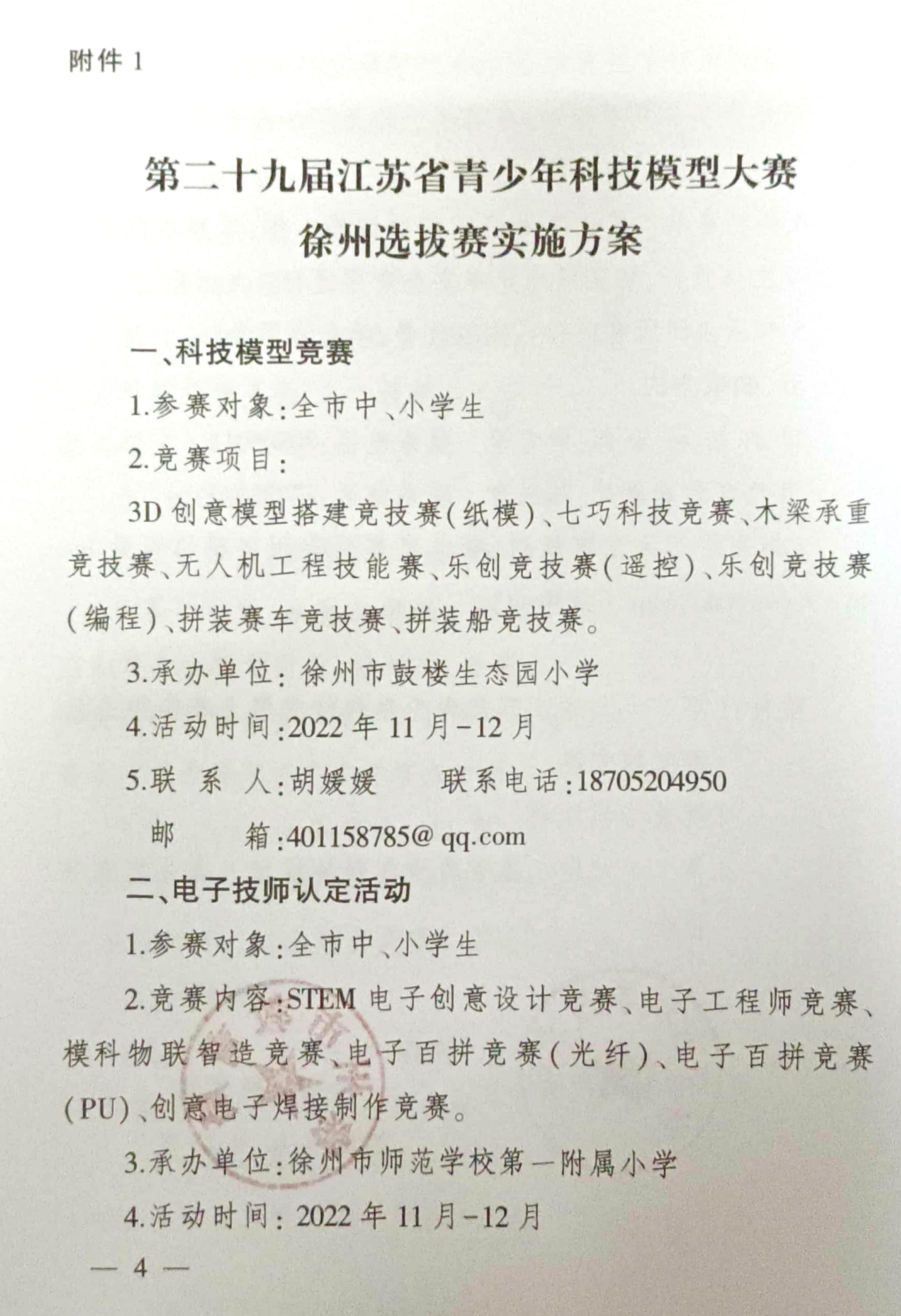 附件 1

第二十九届江苏省青少年科技模型大赛
徐州选拔赛实施方案

一、科技模型竞赛

1.参赛对象:全市中、小学生

2.竞赛项目:

3D 创意模型搭建竞技赛(纸模)、七巧科技竞赛、木梁承重竞技赛、无人机工程技能赛、乐创竞技赛(遥控)、乐创竞技赛(编程)、拼装赛车竞技赛、拼装船竞技赛。

3.承办单位: 徐州市鼓楼生态园小学

4.活动时间:2022 年 11 月-12 月

5.联 系 人:胡媛媛　　联系电话:18705204950

邮　　箱:401158785@ qq.com

二、电子技师认定活动

1.参赛对象:全市中、小学生

2.竞赛内容:STEM 电子创意设计竞赛、电子工程师竞赛、模科物联智造竞赛、电子百拼竞赛(光纤)、电子百拼竞赛(PU)、创意电子焊接制作竞赛。

3.承办单位:徐州市师范学校第一附属小学

4.活动时间: 2022 年 11 月-12 月

— 4 —